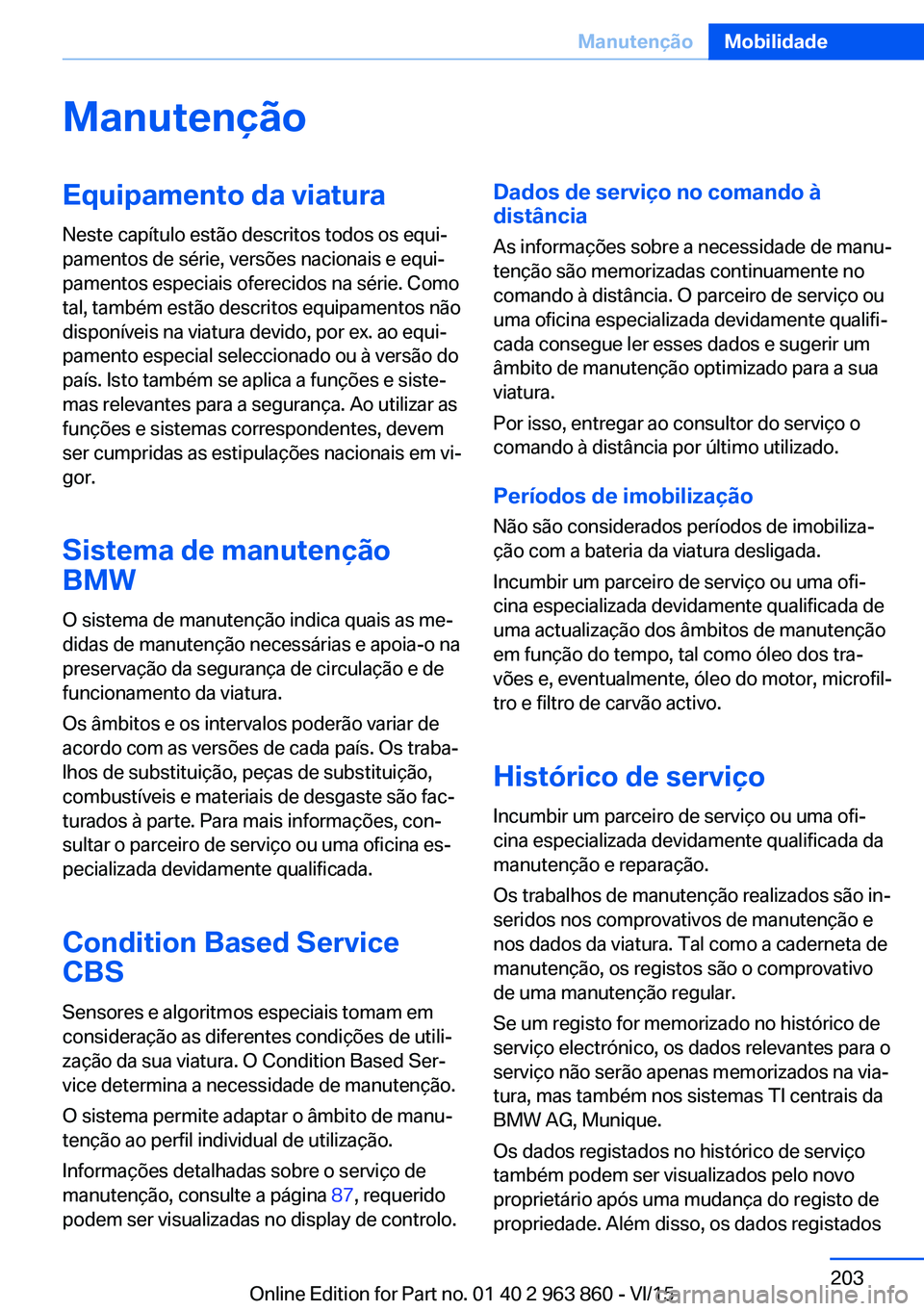 Manutenção Mobilidade

Manutenção

Equipamento da viatura

Neste capítulo estão descritos todos os equipamentos de série, versões nacionais e equipamentos especiais oferecidos na série. Como tal, também estão descritos equipamentos não disponíveis na viatura devido, por ex. ao equipamento especial seleccionado ou à versão do país. Isto também se aplica a funções e sistemas relevantes para a segurança. Ao utilizar as funções e sistemas correspondentes, devem ser cumpridas as estipulações nacionais em vigor.

Sistema de manutenção BMW

O sistema de manutenção indica quais as medidas de manutenção necessárias e apoia-o na preservação da segurança de circulação e de funcionamento da viatura.

Os âmbitos e os intervalos poderão variar de acordo com as versões de cada país. Os trabalhos de substituição, peças de substituição, combustíveis e materiais de desgaste são facturados à parte. Para mais informações, consultar o parceiro de serviço ou uma oficina especializada devidamente qualificada.

Condition Based Service CBS

Sensores e algoritmos especiais tomam em consideração as diferentes condições de utilização da sua viatura. O Condition Based Service determina a necessidade de manutenção.

O sistema permite adaptar o âmbito de manutenção ao perfil individual de utilização.

Informações detalhadas sobre o serviço de manutenção, consulte a página 87, requerido podem ser visualizadas no display de controlo.

Dados de serviço no comando à distância

As informações sobre a necessidade de manutenção são memorizadas continuamente no comando à distância. O parceiro de serviço ou uma oficina especializada devidamente qualificada consegue ler esses dados e sugerir um âmbito de manutenção optimizado para a sua viatura.

Por isso, entregar ao consultor do serviço o comando à distância por último utilizado.

Períodos de imobilização

Não são considerados períodos de imobilização com a bateria da viatura desligada.

Incumbir um parceiro de serviço ou uma oficina especializada devidamente qualificada de uma actualização dos âmbitos de manutenção em função do tempo, tal como óleo dos travões e, eventualmente, óleo do motor, microfiltro e filtro de carvão activo.

Histórico de serviço

Incumbir um parceiro de serviço ou uma oficina especializada devidamente qualificada da manutenção e reparação.

Os trabalhos de manutenção realizados são inseridos nos comprovativos de manutenção e nos dados da viatura. Tal como a caderneta de manutenção, os registos são o comprovativo de uma manutenção regular.

Se um registo for memorizado no histórico de serviço electrónico, os dados relevantes para o serviço não serão apenas memorizados na viatura, mas também nos sistemas TI centrais da BMW AG, Munique.

Os dados registados no histórico de serviço também podem ser visualizados pelo novo proprietário após uma mudança do registo de propriedade. Além disso, os dados registados

203

Online Edition for Part no. 01 40 2 963 860 - VI/15
carmanualsonline.info